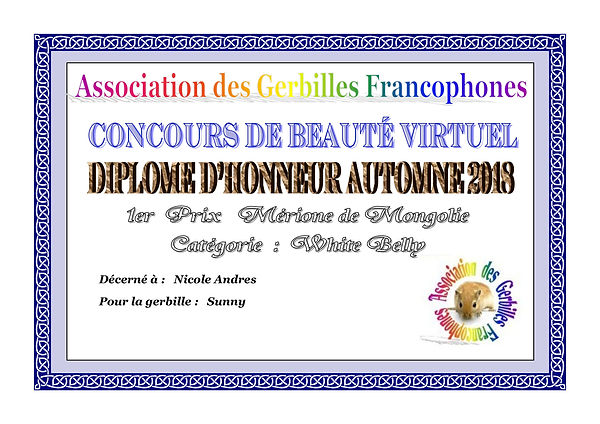 Association des Gerbilles Francophones

CONCOURS DE BEAUTÉ VIRTUEL

DIPLOME D'HONNEUR AUTOMNE 2018

1er Prix Mérione de Mongolie

Catégorie : White Belly

Décerné à : Nicole Andres

Pour la gerbille : Sunny

Association des Gerbilles Francophones